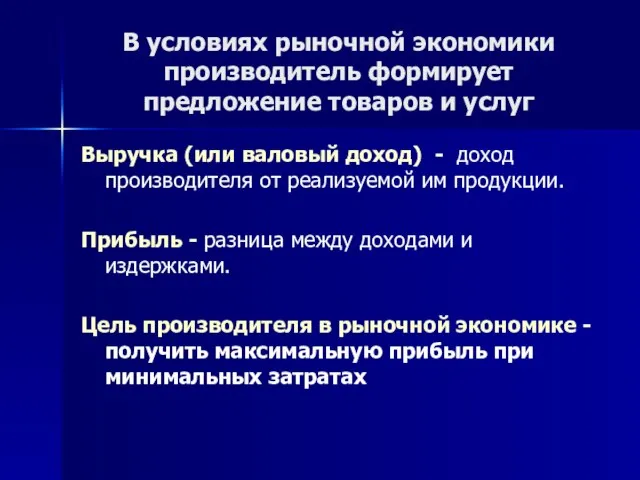 В условиях рыночной экономики производитель формирует предложение товаров и услуг

Выручка (или валовый доход) - доход производителя от реализуемой им продукции.

Прибыль - разница между доходами и издержками.

Цель производителя в рыночной экономике - получить максимальную прибыль при минимальных затратах